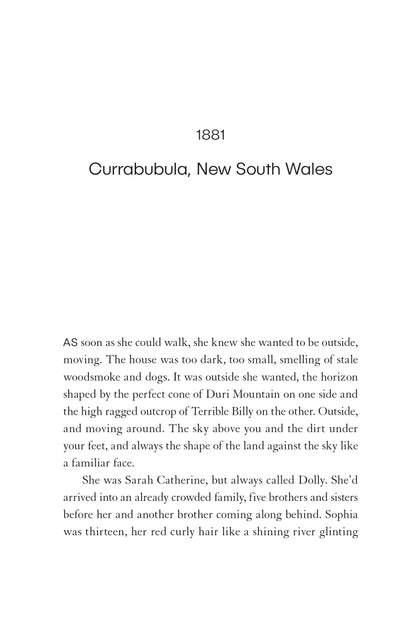 1881

Currabubula, New South Wales

AS soon as she could walk, she knew she wanted to be outside, moving. The house was too dark, too small, smelling of stale woodsmoke and dogs. It was outside she wanted, the horizon shaped by the perfect cone of Duri Mountain on one side and the high ragged outcrop of Terrible Billy on the other. Outside, and moving around. The sky above you and the dirt under your feet, and always the shape of the land against the sky like a familiar face.

She was Sarah Catherine, but always called Dolly. She'd arrived into an already crowded family, five brothers and sisters before her and another brother coming along behind. Sophia was thirteen, her red curly hair like a shining river glinting